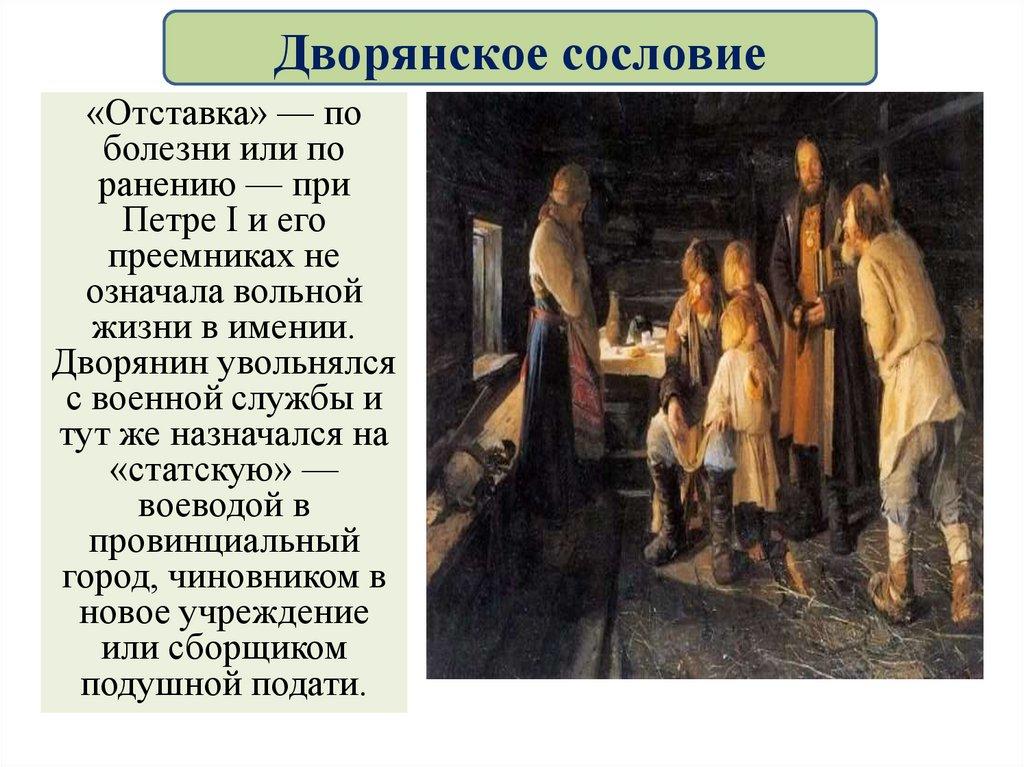 Дворянское сословие

«Отставка» — по болезни или по ранению — при Петре I и его преемниках не означала вольной жизни в имении. Дворянин увольнялся с военной службы и тут же назначался на «статскую» — воеводой в провинциальный город, чиновником в новое учреждение или сборщиком подушной подати.